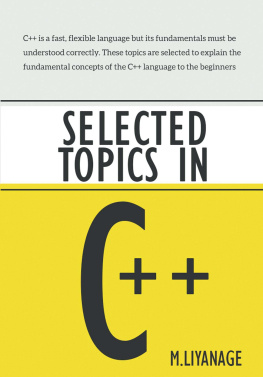 C++ is a fast, flexible language but its fundamentals must be understood correctly. These topics are selected to explain the fundamental concepts of the C++ language to the beginners

SELECTED TOPICS IN

C++

M.LIYANAGE